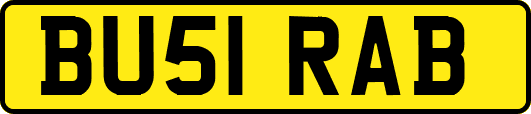 BU51 RAB